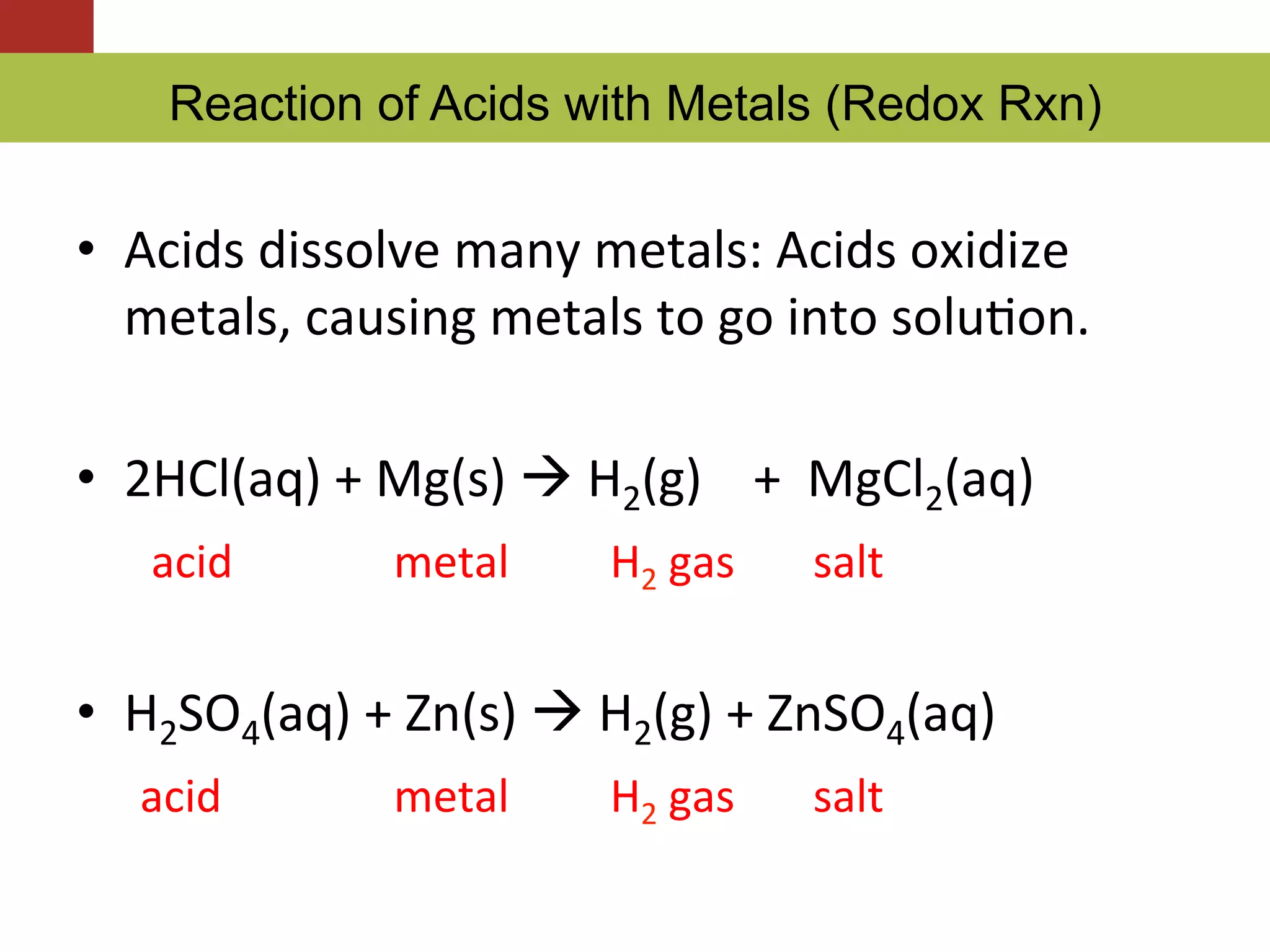 Reaction of Acids with Metals (Redox Rxn)

• Acids dissolve many metals: Acids oxidize metals, causing metals to go into solution.

• $2HCl(aq) + Mg(s) \rightarrow H_2(g) + MgCl_2(aq)$

acid metal $H_2$ gas salt

• $H_2SO_4(aq) + Zn(s) \rightarrow H_2(g) + ZnSO_4(aq)$

acid metal $H_2$ gas salt